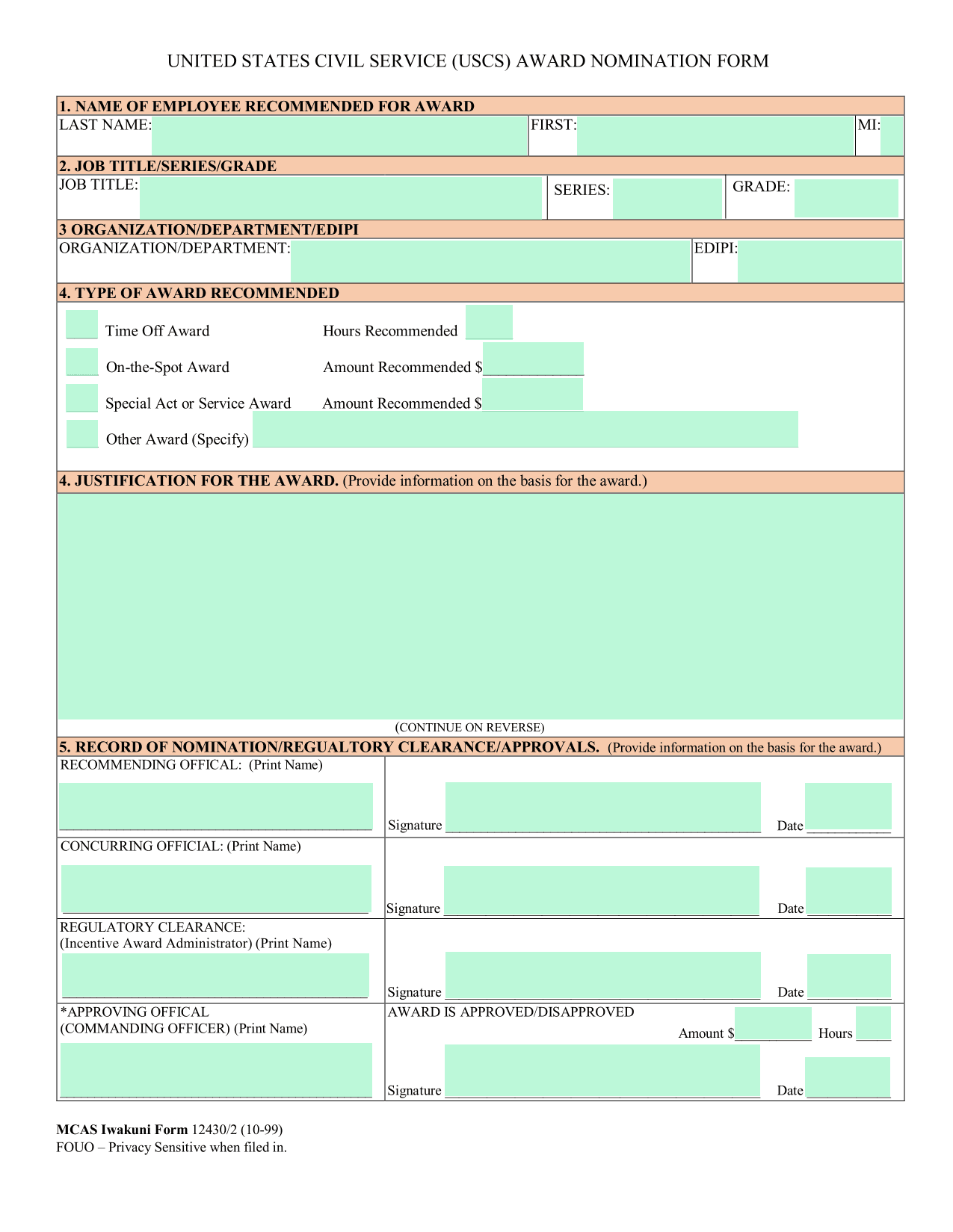 UNITED STATES CIVIL SERVICE (USCS) AWARD NOMINATION FORM

1. NAME OF EMPLOYEE RECOMMENDED FOR AWARD

LAST NAME: FIRST: MI:

2. JOB TITLE/SERIES/GRADE

JOB TITLE: SERIES: GRADE:

3 ORGANIZATION/DEPARTMENT/EDIPI

ORGANIZATION/DEPARTMENT: EDIPI:

4. TYPE OF AWARD RECOMMENDED

Time Off Award Hours Recommended

On-the-Spot Award Amount Recommended $

Special Act or Service Award Amount Recommended $

Other Award (Specify)

4. JUSTIFICATION FOR THE AWARD. (Provide information on the basis for the award.)

(CONTINUE ON REVERSE)

5. RECORD OF NOMINATION/REGUALTORY CLEARANCE/APPROVALS. (Provide information on the basis for the award.)

RECOMMENDING OFFICAL: (Print Name)

Signature Date

CONCURRING OFFICIAL: (Print Name)

Signature Date

REGULATORY CLEARANCE:
(Incentive Award Administrator) (Print Name)

Signature Date

*APPROVING OFFICAL
(COMMANDING OFFICER) (Print Name)

AWARD IS APPROVED/DISAPPROVED

Amount $ Hours

Signature Date

MCAS Iwakuni Form 12430/2 (10-99)
FOUO – Privacy Sensitive when filed in.